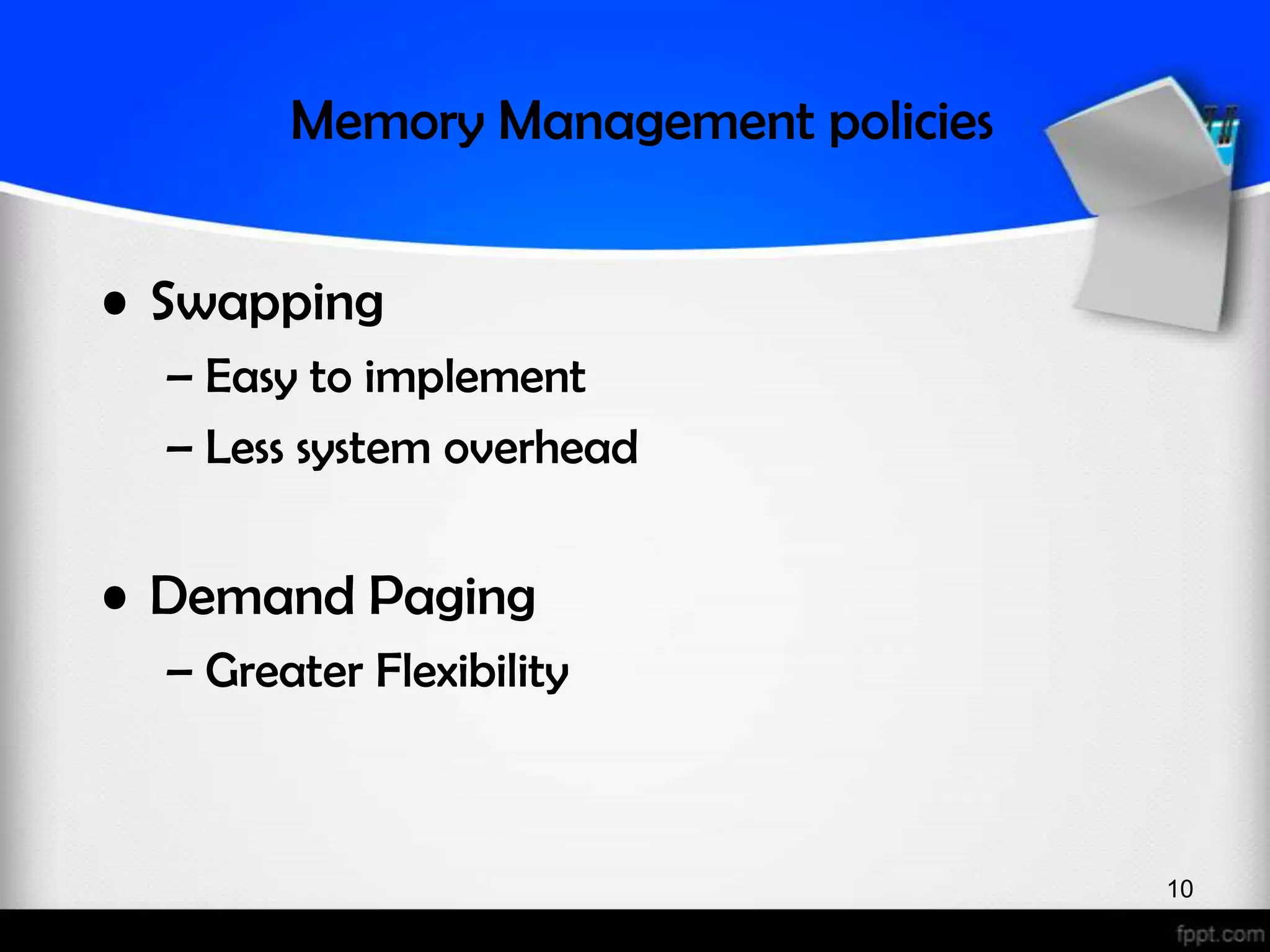 Memory Management policies

• Swapping
– Easy to implement
– Less system overhead

• Demand Paging
– Greater Flexibility

10

fppt.com